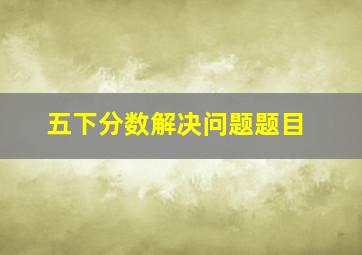 五下分数解决问题题目